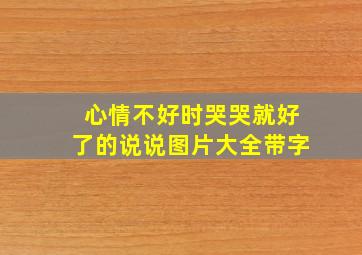 心情不好时哭哭就好了的说说图片大全带字